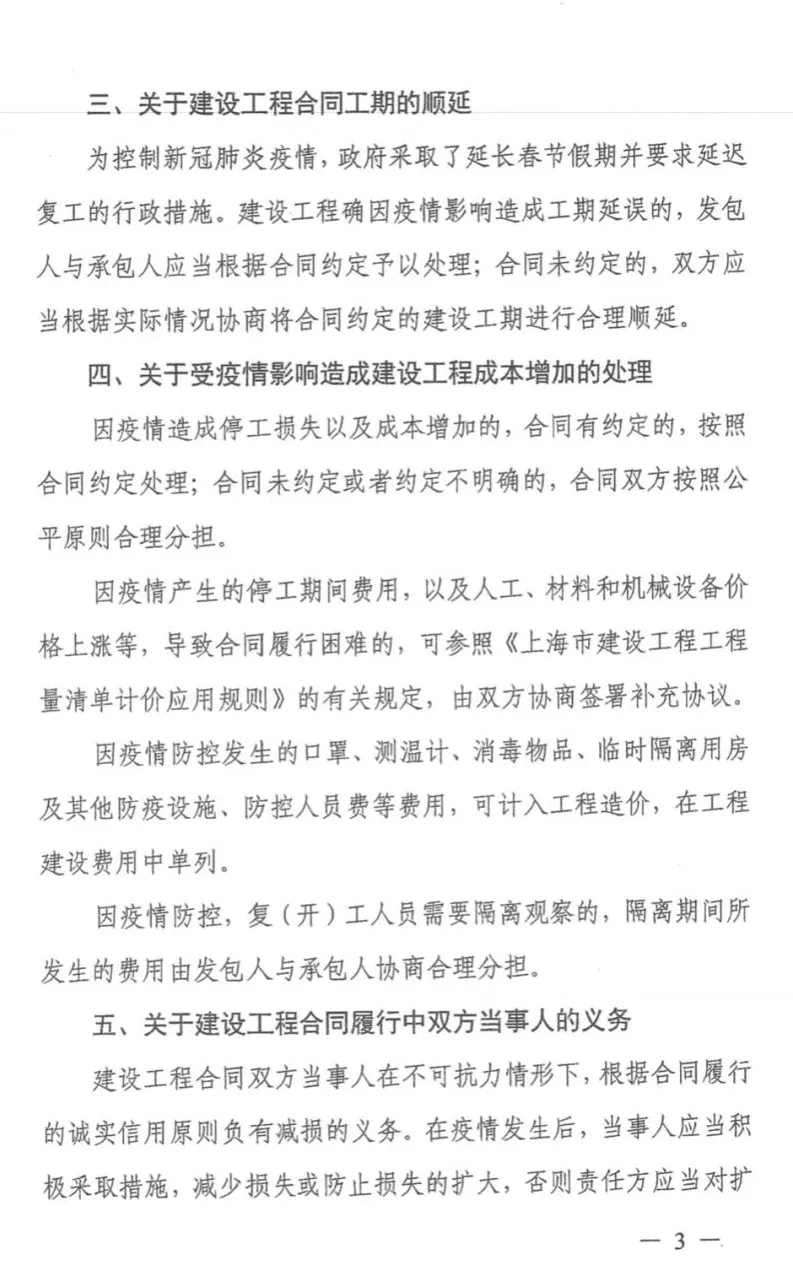 三、关于建设工程合同工期的顺延

为控制新冠肺炎疫情，政府采取了延长春节假期并要求延迟复工的行政措施。建设工程确因疫情影响造成工期延误的，发包人与承包人应当根据合同约定予以处理；合同未约定的，双方应当根据实际情况协商将合同约定的建设工期进行合理顺延。

四、关于受疫情影响造成建设工程成本增加的处理

因疫情造成停工损失以及成本增加的，合同有约定的，按照合同约定处理；合同未约定或者约定不明确的，合同双方按照公平原则合理分担。

因疫情产生的停工期间费用，以及人工、材料和机械设备价格上涨等，导致合同履行困难的，可参照《上海市建设工程工程量清单计价应用规则》的有关规定，由双方协商签署补充协议。

因疫情防控发生的口罩、测温计、消毒物品、临时隔离用房及其他防疫设施、防控人员费等费用，可计入工程造价，在工程建设费用中单列。

因疫情防控，复（开）工人员需要隔离观察的，隔离期间所发生的费用由发包人与承包人协商合理分担。

五、关于建设工程合同履行中双方当事人的义务

建设工程合同双方当事人在不可抗力情形下，根据合同履行的诚实信用原则负有减损的义务。在疫情发生后，当事人应当积极采取措施，减少损失或防止损失的扩大，否则责任方应当对扩

— 3 —